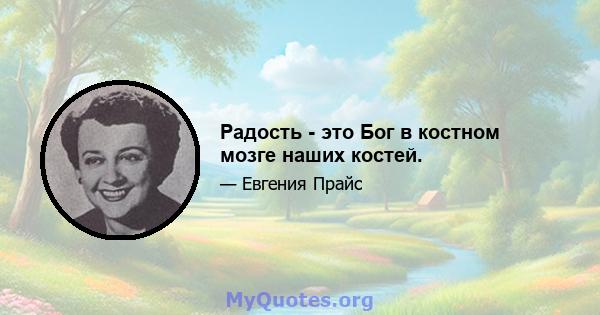 Радость - это Бог в костном мозге наших костей.

— Евгения Прайс

MyQuotes.org